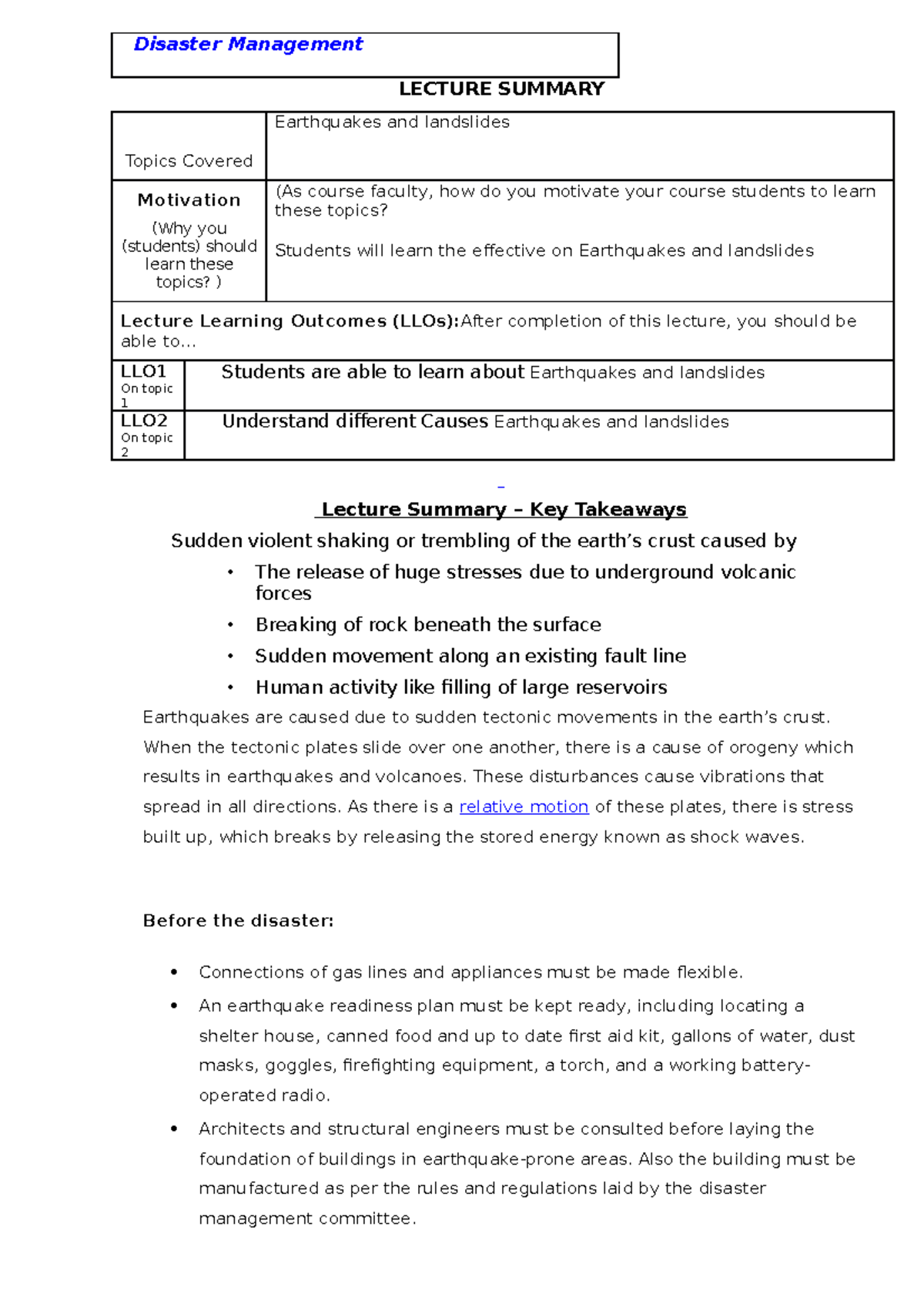 Disaster Management

LECTURE SUMMARY

| Topics Covered | Earthquakes and landslides |
|---|---|
| Motivation (Why you (students) should learn these topics? ) | (As course faculty, how do you motivate your course students to learn these topics? Students will learn the effective on Earthquakes and landslides |
| Lecture Learning Outcomes (LLOs):After completion of this lecture, you should be able to… | |
| LLO1 On topic 1 | Students are able to learn about Earthquakes and landslides |
| LLO2 On topic 2 | Understand different Causes Earthquakes and landslides |

Lecture Summary – Key Takeaways

Sudden violent shaking or trembling of the earth’s crust caused by

• The release of huge stresses due to underground volcanic forces
• Breaking of rock beneath the surface
• Sudden movement along an existing fault line
• Human activity like filling of large reservoirs

Earthquakes are caused due to sudden tectonic movements in the earth’s crust. When the tectonic plates slide over one another, there is a cause of orogeny which results in earthquakes and volcanoes. These disturbances cause vibrations that spread in all directions. As there is a relative motion of these plates, there is stress built up, which breaks by releasing the stored energy known as shock waves.

Before the disaster:

• Connections of gas lines and appliances must be made flexible.
• An earthquake readiness plan must be kept ready, including locating a shelter house, canned food and up to date first aid kit, gallons of water, dust masks, goggles, firefighting equipment, a torch, and a working battery-operated radio.
• Architects and structural engineers must be consulted before laying the foundation of buildings in earthquake-prone areas. Also the building must be manufactured as per the rules and regulations laid by the disaster management committee.